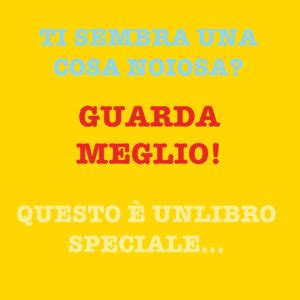 TI SEMBRA UNA COSA NOIOSA?

GUARDA MEGLIO!

QUESTO È UNLIBRO SPECIALE...